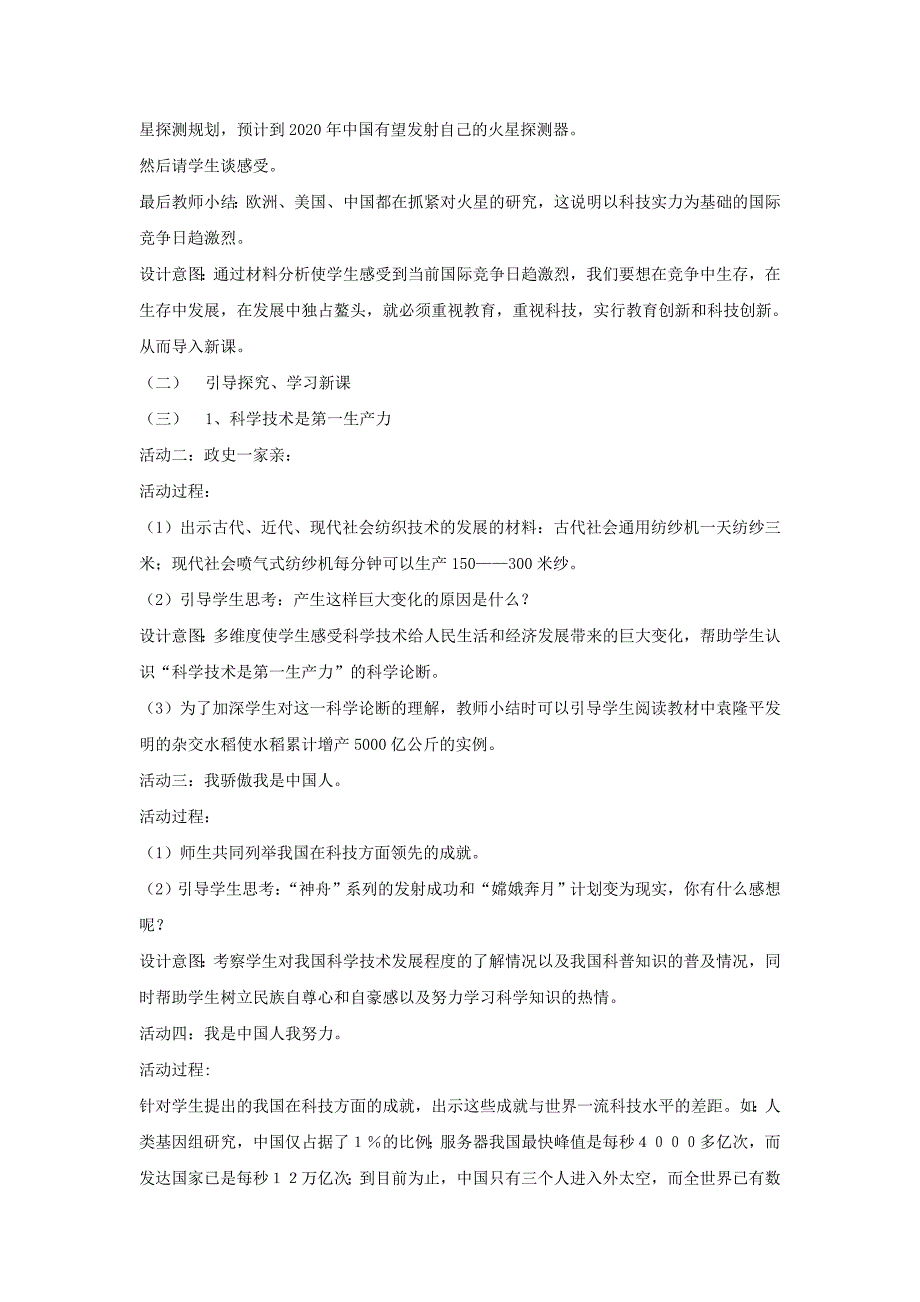 星探测规划，预计到2020年中国有望发射自己的火星探测器。

然后请学生谈感受。

最后教师小结：欧洲、美国、中国都在抓紧对火星的研究，这说明以科技实力为基础的国际竞争日趋激烈。

设计意图：通过材料分析使学生感受到当前国际竞争日趋激烈，我们要想在竞争中生存，在生存中发展，在发展中独占鳌头，就必须重视教育，重视科技，实行教育创新和科技创新。从而导入新课。

（二）　引导探究、学习新课

（三）　1、科学技术是第一生产力

活动二：政史一家亲：

活动过程：

（1）出示古代、近代、现代社会纺织技术的发展的材料：古代社会通用纺纱机一天纺纱三米；现代社会喷气式纺纱机每分钟可以生产150——300米纱。

（2）引导学生思考：产生这样巨大变化的原因是什么？

设计意图：多维度使学生感受科学技术给人民生活和经济发展带来的巨大变化，帮助学生认识“科学技术是第一生产力”的科学论断。

（3）为了加深学生对这一科学论断的理解，教师小结时可以引导学生阅读教材中袁隆平发明的杂交水稻使水稻累计增产5000亿公斤的实例。

活动三：我骄傲我是中国人。

活动过程：

（1）师生共同列举我国在科技方面领先的成就。

（2）引导学生思考：“神舟”系列的发射成功和“嫦娥奔月”计划变为现实，你有什么感想呢？

设计意图：考察学生对我国科学技术发展程度的了解情况以及我国科普知识的普及情况，同时帮助学生树立民族自尊心和自豪感以及努力学习科学知识的热情。

活动四：我是中国人我努力。

活动过程：

针对学生提出的我国在科技方面的成就，出示这些成就与世界一流科技水平的差距。如：人类基因组研究，中国仅占据了１％的比例；服务器我国最快峰值是每秒４０００多亿次，而发达国家已是每秒１２万亿次；到目前为止，中国只有三个人进入外太空，而全世界已有数